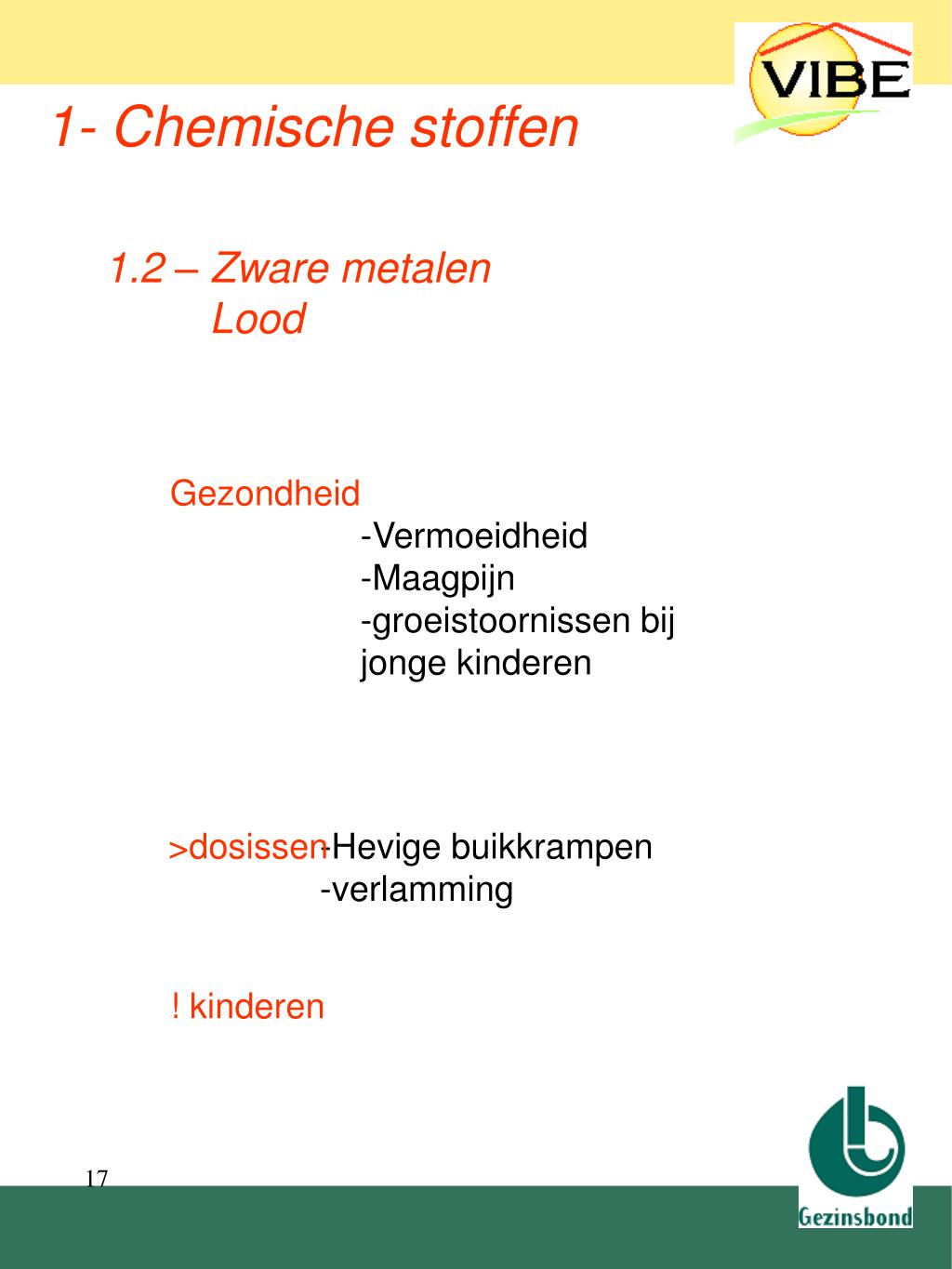 VIBE

1- Chemische stoffen

1.2 – Zware metalen
Lood

Gezondheid
-Vermoeidheid
-Maagpijn
-groeistoornissen bij jonge kinderen

>dosissen
-Hevige buikkrampen
-verlamming

! kinderen

17

Gezinsbond